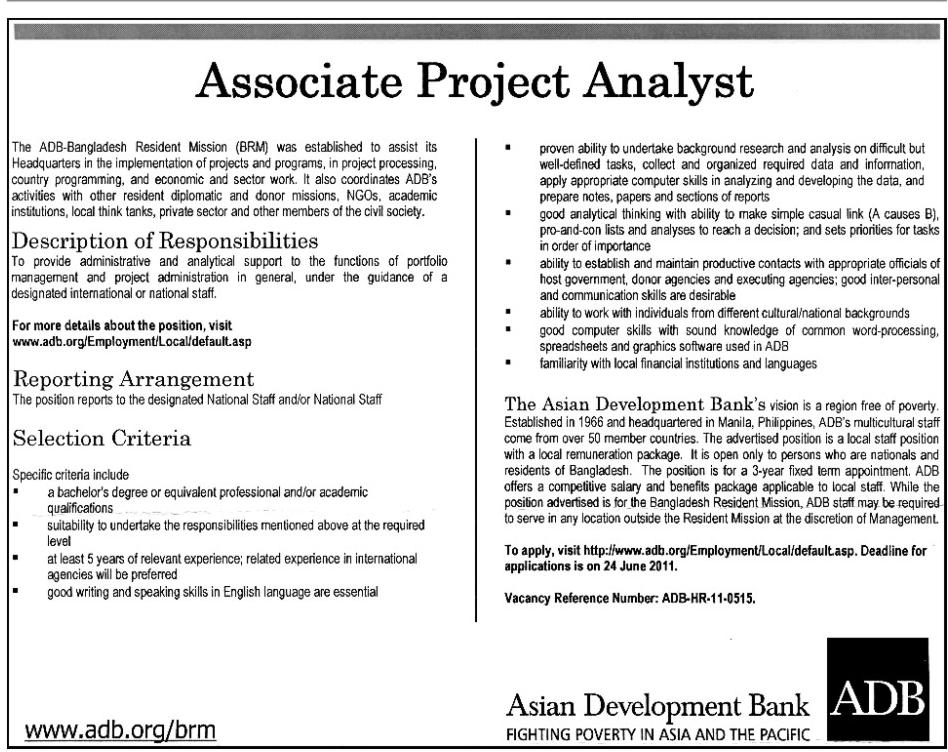 Associate Project Analyst

The ADB-Bangladesh Resident Mission (BRM) was established to assist its Headquarters in the implementation of projects and programs, in project processing, country programming, and economic and sector work. It also coordinates ADB's activities with other resident diplomatic and donor missions, NGOs, academic institutions, local think tanks, private sector and other members of the civil society.

Description of Responsibilities
To provide administrative and analytical support to the functions of portfolio management and project administration in general, under the guidance of a designated international or national staff.

For more details about the position, visit www.adb.org/Employment/Local/default.asp

Reporting Arrangement
The position reports to the designated National Staff and/or National Staff

Selection Criteria

Specific criteria include
▪ a bachelor's degree or equivalent professional and/or academic qualifications
▪ suitability to undertake the responsibilities mentioned above at the required level
▪ at least 5 years of relevant experience; related experience in international agencies will be preferred
▪ good writing and speaking skills in English language are essential

▪ proven ability to undertake background research and analysis on difficult but well-defined tasks, collect and organized required data and information, apply appropriate computer skills in analyzing and developing the data, and prepare notes, papers and sections of reports
▪ good analytical thinking with ability to make simple casual link (A causes B), pro-and-con lists and analyses to reach a decision; and sets priorities for tasks in order of importance
▪ ability to establish and maintain productive contacts with appropriate officials of host government, donor agencies and executing agencies; good inter-personal and communication skills are desirable
▪ ability to work with individuals from different cultural/national backgrounds
▪ good computer skills with sound knowledge of common word-processing, spreadsheets and graphics software used in ADB
▪ familiarity with local financial institutions and languages

The Asian Development Bank's vision is a region free of poverty. Established in 1966 and headquartered in Manila, Philippines, ADB's multicultural staff come from over 50 member countries. The advertised position is a local staff position with a local remuneration package. It is open only to persons who are nationals and residents of Bangladesh. The position is for a 3-year fixed term appointment. ADB offers a competitive salary and benefits package applicable to local staff. While the position advertised is for the Bangladesh Resident Mission, ADB staff may be required to serve in any location outside the Resident Mission at the discretion of Management.

To apply, visit http://www.adb.org/Employment/Local/default.asp. Deadline for applications is on 24 June 2011.

Vacancy Reference Number: ADB-HR-11-0515.

www.adb.org/brm

Asian Development Bank
FIGHTING POVERTY IN ASIA AND THE PACIFIC
ADB